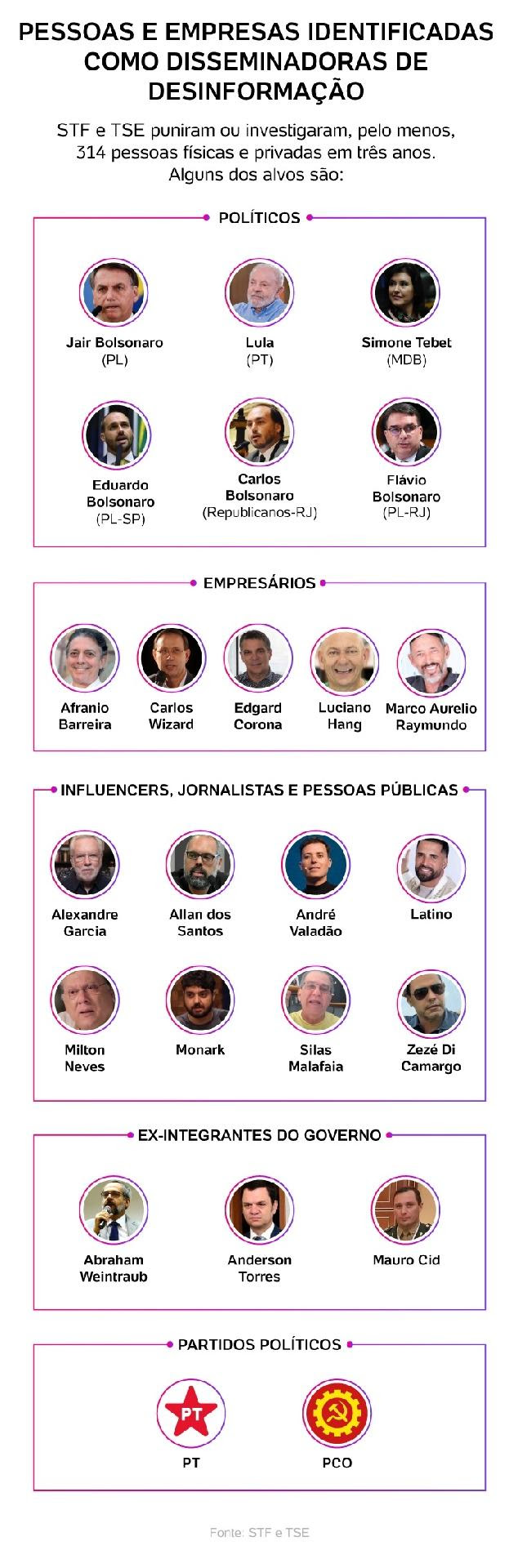 PESSOAS E EMPRESAS IDENTIFICADAS COMO DISSEMINADORAS DE DESINFORMAÇÃO

STF e TSE puniram ou investigaram, pelo menos, 314 pessoas físicas e privadas em três anos. Alguns dos alvos são:

POLÍTICOS

Jair Bolsonaro (PL)

Lula (PT)

Simone Tebet (MDB)

Eduardo Bolsonaro (PL-SP)

Carlos Bolsonaro (Republicanos-RJ)

Flávio Bolsonaro (PL-RJ)

EMPRESÁRIOS

Afranio Barreira

Carlos Wizard

Edgard Corona

Luciano Hang

Marco Aurelio Raymundo

INFLUENCERS, JORNALISTAS E PESSOAS PÚBLICAS

Alexandre Garcia

Allan dos Santos

André Valadão

Latino

Milton Neves

Monark

Silas Malafaia

Zezé Di Camargo

EX-INTEGRANTES DO GOVERNO

Abraham Weintraub

Anderson Torres

Mauro Cid

PARTIDOS POLÍTICOS

PT
PT

PCO

Fonte: STF e TSE